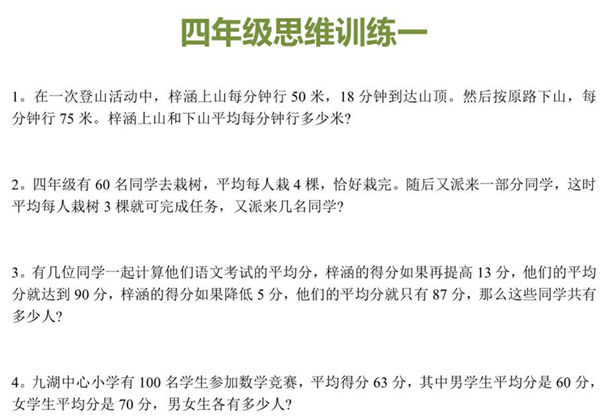 四年级思维训练一

1。在一次登山活动中，梓涵上山每分钟行 50 米，18 分钟到达山顶。然后按原路下山，每分钟行 75 米。梓涵上山和下山平均每分钟行多少米?

2。四年级有 60 名同学去栽树，平均每人栽 4 棵，恰好栽完。随后又派来一部分同学，这时平均每人栽树 3 棵就可完成任务，又派来几名同学?

3。有几位同学一起计算他们语文考试的平均分，梓涵的得分如果再提高 13 分，他们的平均分就达到 90 分，梓涵的得分如果降低 5 分，他们的平均分就只有 87 分，那么这些同学共有多少人?

4。九湖中心小学有 100 名学生参加数学竞赛，平均得分 63 分，其中男学生平均分是 60 分，女学生平均分是 70 分，男女生各有多少人?